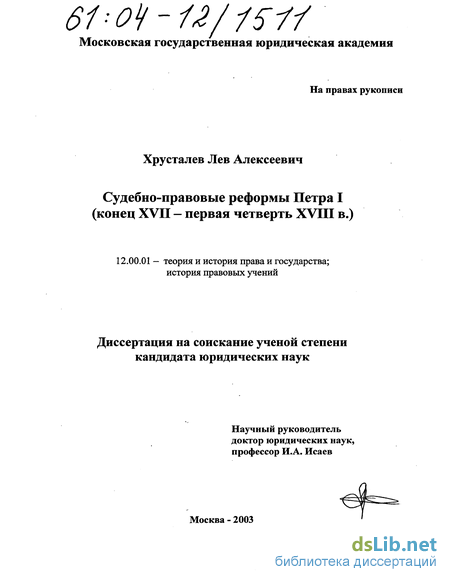 61:04-12/1511

Московская государственная юридическая академия

На правах рукописи

Хрусталев Лев Алексеевич

Судебно-правовые реформы Петра I (конец XVII – первая четверть XVIII в.)

12.00.01 – теория и история права и государства; история правовых учений

Диссертация на соискание ученой степени кандидата юридических наук

Научный руководитель доктор юридических наук, профессор И.А. Исаев

Москва - 2003

dsLib.net
библиотека диссертаций